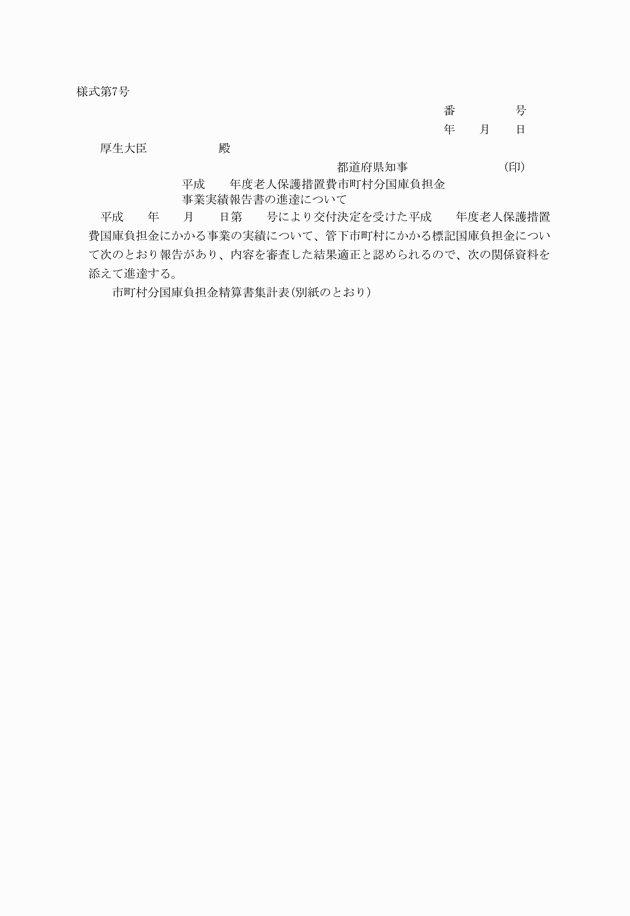 様式第7号

番　　　号
年　月　日

厚生大臣　　　　殿

都道府県知事　　　　　(印)

平成　年度老人保護措置費市町村分国庫負担金
事業実績報告書の進達について

平成　年　月　日第　号により交付決定を受けた平成　年度老人保護措置費国庫負担金にかかる事業の実績について、管下市町村にかかる標記国庫負担金について次のとおり報告があり、内容を審査した結果適正と認められるので、次の関係資料を添えて進達する。

市町村分国庫負担金精算書集計表(別紙のとおり)